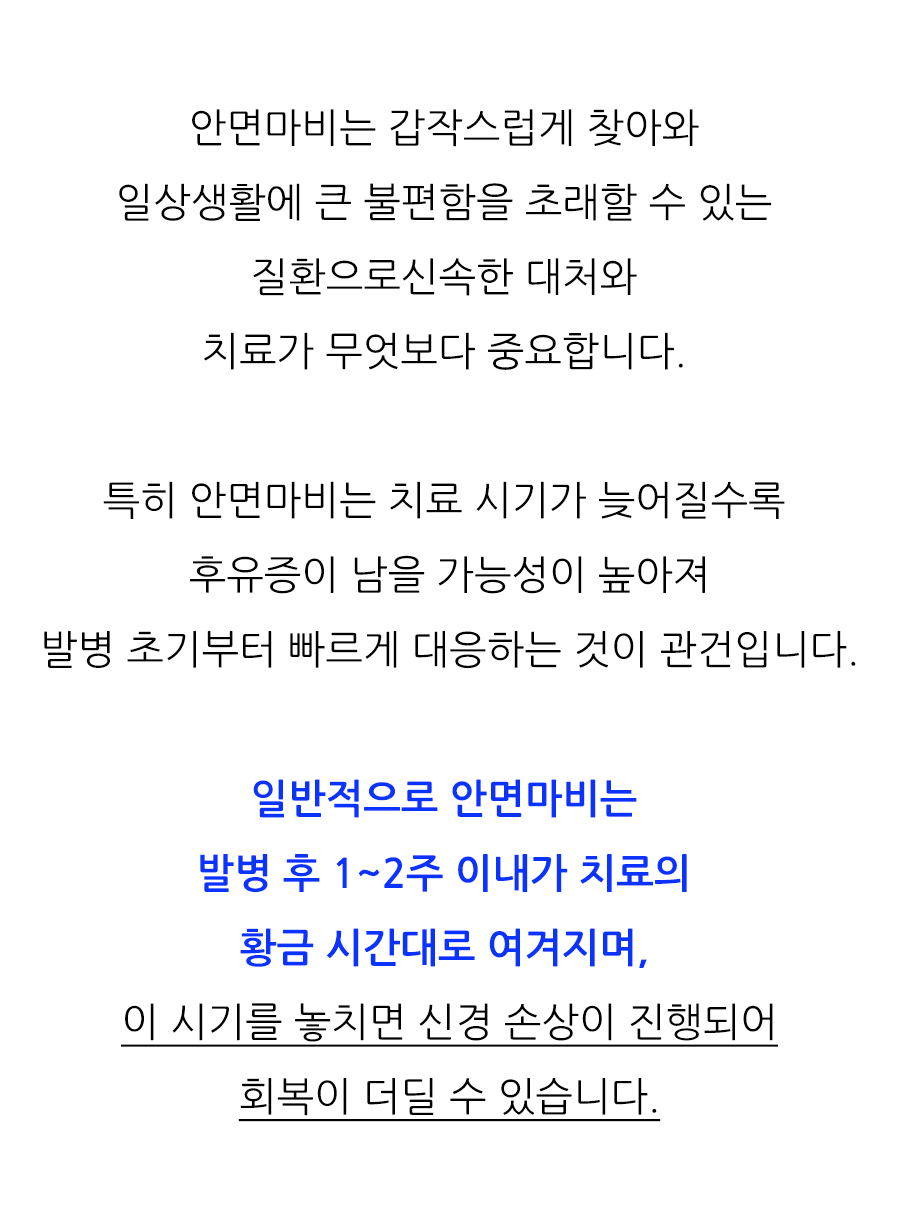 안면마비는 갑작스럽게 찾아와 일상생활에 큰 불편함을 초래할 수 있는 질환으로신속한 대처와 치료가 무엇보다 중요합니다.

특히 안면마비는 치료 시기가 늦어질수록 후유증이 남을 가능성이 높아져 발병 초기부터 빠르게 대응하는 것이 관건입니다.

일반적으로 안면마비는 발병 후 1~2주 이내가 치료의 황금 시간대로 여겨지며, 이 시기를 놓치면 신경 손상이 진행되어 회복이 더딜 수 있습니다.